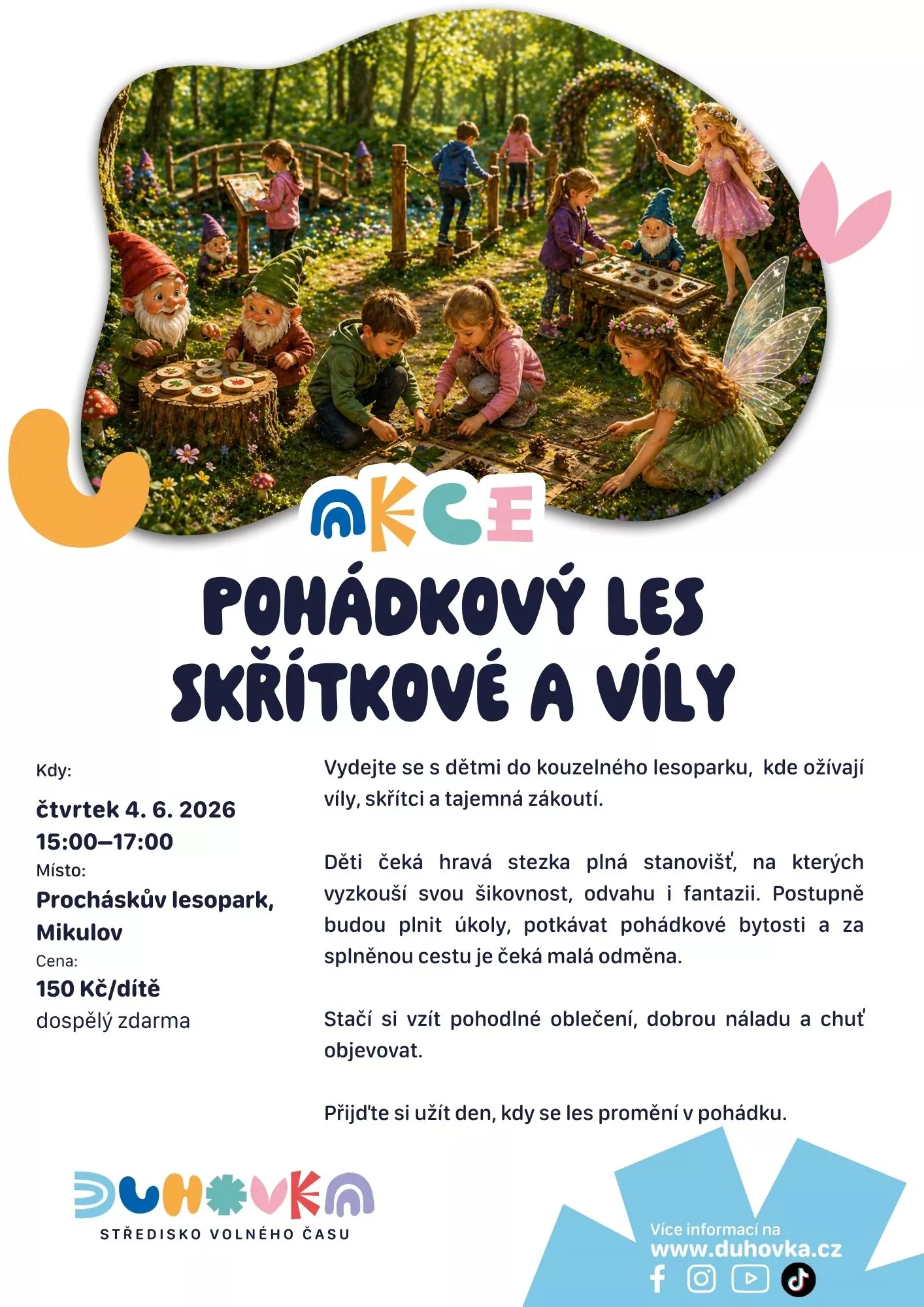 AKCE

POHÁDKOVÝ LES
SKŘÍTKOVÉ A VÍLY

Kdy:
čtvrtek 4. 6. 2026
15:00–17:00
Místo:
Procháskův lesopark, Mikulov
Cena:
150 Kč/dítě
dospělý zdarma

Vydejte se s dětmi do kouzelného lesoparku, kde ožívají víly, skřítci a tajemná zákoutí.

Děti čeká hravá stezka plná stanovišť, na kterých vyzkouší svou šikovnost, odvahu i fantazii. Postupně budou plnit úkoly, potkávat pohádkové bytosti a za splněnou cestu je čeká malá odměna.

Stačí si vzít pohodlné oblečení, dobrou náladu a chuť objevovat.

Přijďte si užít den, kdy se les promění v pohádku.

DUHOVKA
STŘEDISKO VOLNÉHO ČASU

Více informací na
www.duhovka.cz